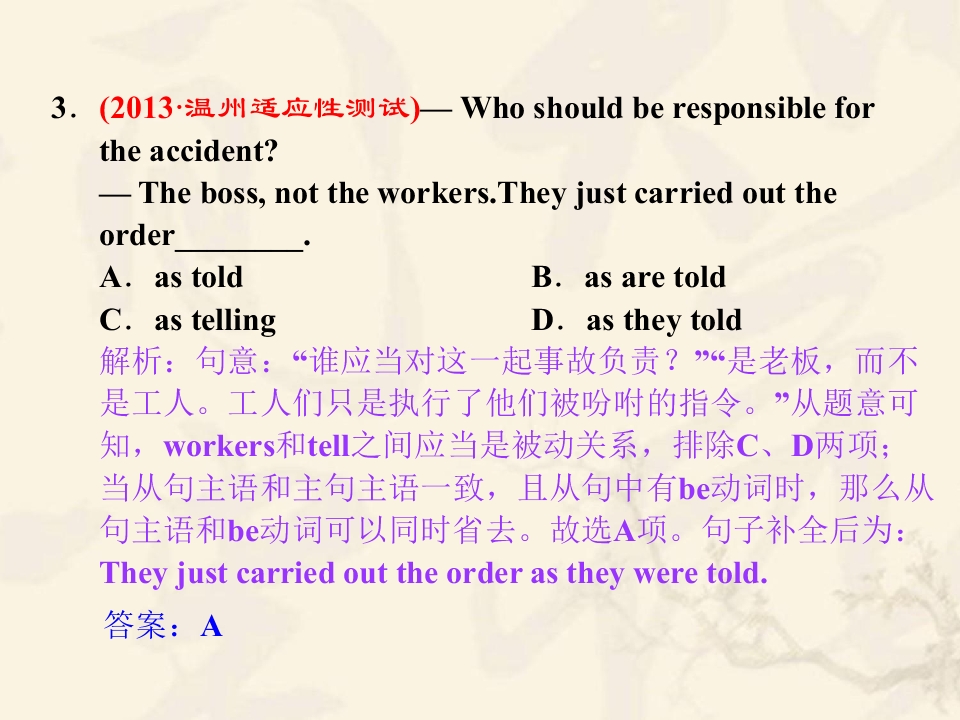 3．(2013·温州适应性测试)— Who should be responsible for the accident?
— The boss, not the workers.They just carried out the order____.
A．as told B．as are told
C．as telling D．as they told
解析：句意：“谁应当对这一起事故负责？”“是老板，而不是工人。工人们只是执行了他们被吩咐的指令。”从题意可知，workers和tell之间应当是被动关系，排除C、D两项；当从句主语和主句主语一致，且从句中有be动词时，那么从句主语和be动词可以同时省去。故选A项。句子补全后为：They just carried out the order as they were told.

答案：A